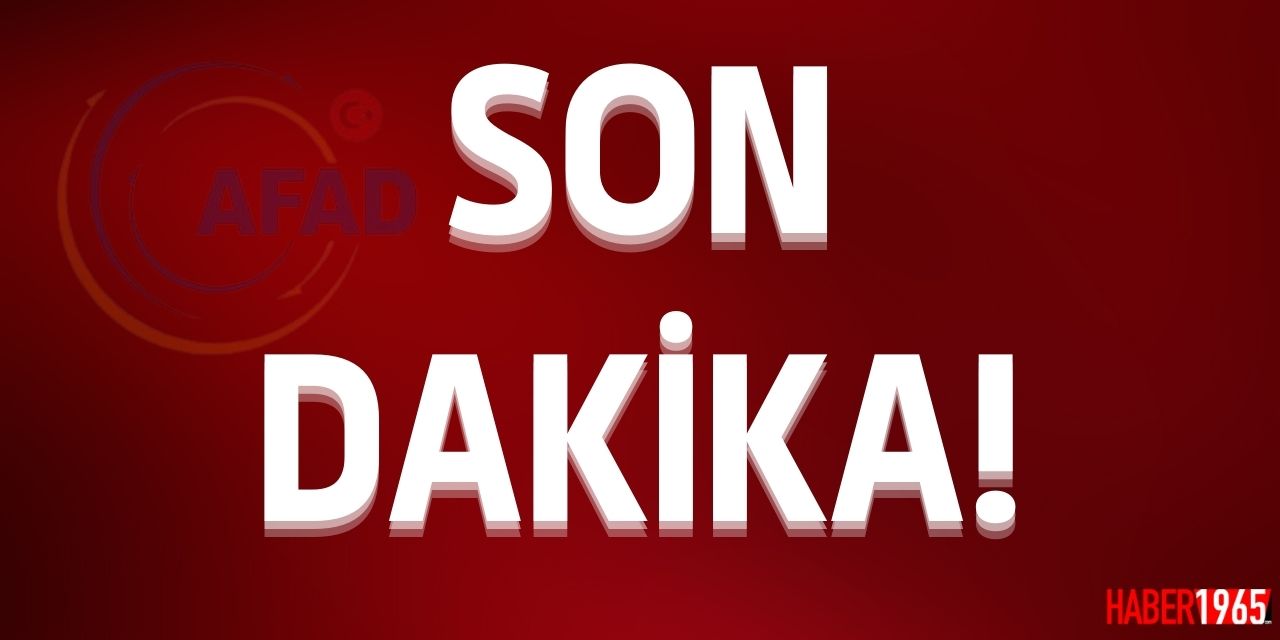 AFAD
SON
DAKİKA!
HABER1965